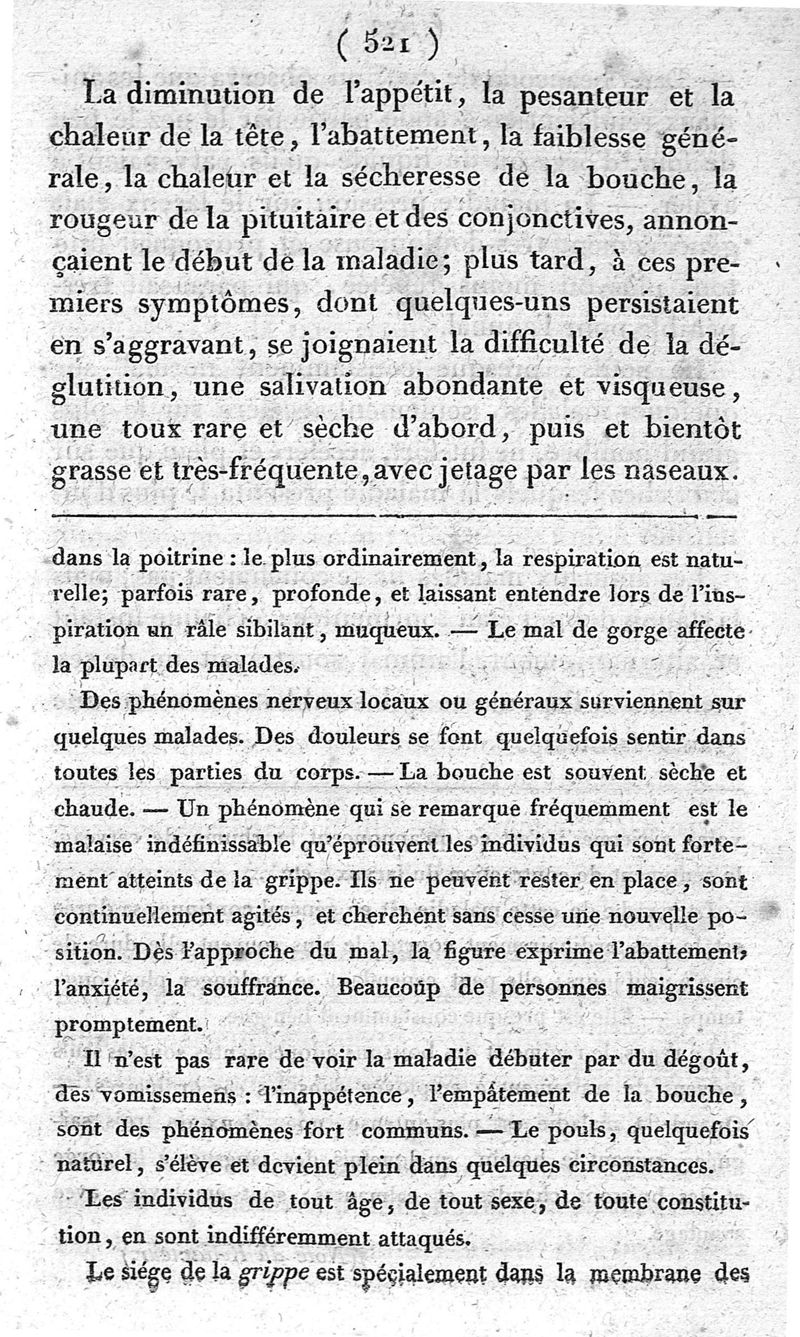 ( 521 )

La diminution de l'appétit, la pesanteur et la chaleur de la tête, l'abattement, la faiblesse générale, la chaleur et la sécheresse de la bouche, la rougeur de la pituitaire et des conjonctives, annonçaient le début de la maladie; plus tard, à ces premiers symptômes, dont quelques-uns persistaient en s'aggravant, se joignaient la difficulté de la déglutition, une salivation abondante et visqueuse, une toux rare et sèche d'abord, puis et bientôt grasse et très-fréquente, avec jetage par les naseaux.

dans la poitrine : le plus ordinairement, la respiration est naturelle; parfois rare, profonde, et laissant entendre lors de l'inspiration un râle sibilant, muqueux. — Le mal de gorge affecte la plupart des malades.

Des phénomènes nerveux locaux ou généraux surviennent sur quelques malades. Des douleurs se font quelquefois sentir dans toutes les parties du corps. — La bouche est souvent sèche et chaude. — Un phénomène qui se remarque fréquemment est le malaise indéfinissable qu'éprouvent les individus qui sont fortement atteints de la grippe. Ils ne peuvent rester en place, sont continuellement agités, et cherchent sans cesse une nouvelle position. Dès l'approche du mal, la figure exprime l'abattement, l'anxiété, la souffrance. Beaucoup de personnes maigrissent promptement.

Il n'est pas rare de voir la maladie débuter par du dégoût, des vomissemens : l'inappétence, l'empâtement de la bouche, sont des phénomènes fort communs. — Le pouls, quelquefois naturel, s'élève et devient plein dans quelques circonstances.

Les individus de tout âge, de tout sexe, de toute constitution, en sont indifféremment attaqués.

Le siége de la grippe est spécialement dans la membrane des